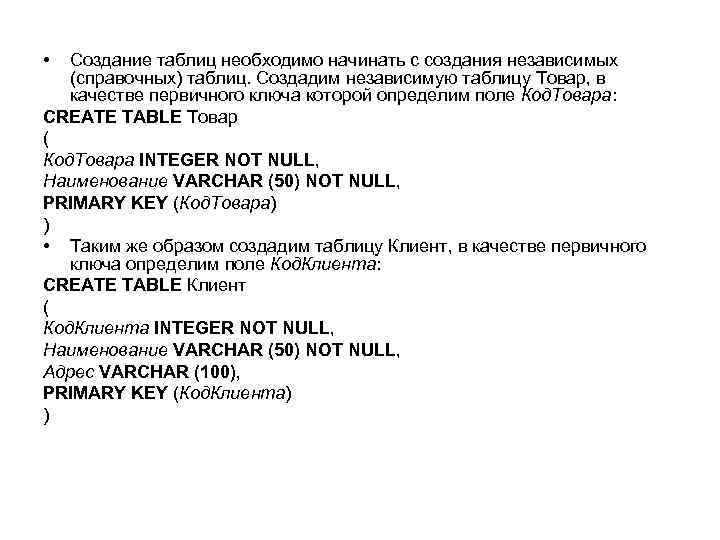 • Создание таблиц необходимо начинать с создания независимых (справочных) таблиц. Создадим независимую таблицу Товар, в качестве первичного ключа которой определим поле КодТовара:

CREATE TABLE Товар
(
КодТовара INTEGER NOT NULL,
Наименование VARCHAR (50) NOT NULL,
PRIMARY KEY (КодТовара)
)

• Таким же образом создадим таблицу Клиент, в качестве первичного ключа определим поле КодКлиента:

CREATE TABLE Клиент
(
КодКлиента INTEGER NOT NULL,
Наименование VARCHAR (50) NOT NULL,
Адрес VARCHAR (100),
PRIMARY KEY (КодКлиента)
)